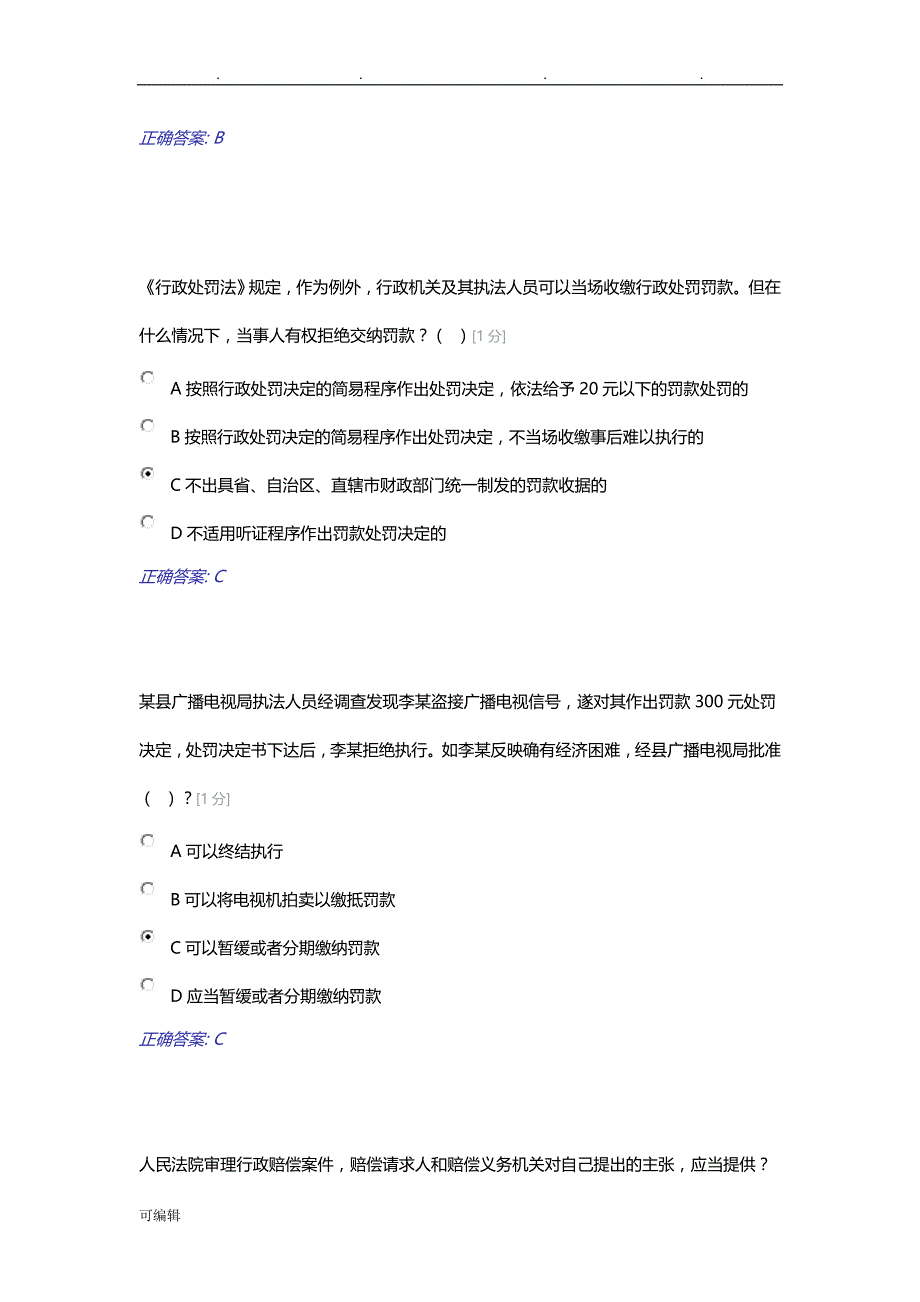 . . . .

正确答案: B

《行政处罚法》规定，作为例外，行政机关及其执法人员可以当场收缴行政处罚罚款。但在什么情况下，当事人有权拒绝交纳罚款？（ ）[1 分]

A 按照行政处罚决定的简易程序作出处罚决定，依法给予 20 元以下的罚款处罚的

B 按照行政处罚决定的简易程序作出处罚决定，不当场收缴事后难以执行的

C 不出具省、自治区、直辖市财政部门统一制发的罚款收据的

D 不适用听证程序作出罚款处罚决定的

正确答案: C

某县广播电视局执法人员经调查发现李某盗接广播电视信号，遂对其作出罚款 300 元处罚决定，处罚决定书下达后，李某拒绝执行。如李某反映确有经济困难，经县广播电视局批准（ ）？[1 分]

A 可以终结执行

B 可以将电视机拍卖以缴抵罚款

C 可以暂缓或者分期缴纳罚款

D 应当暂缓或者分期缴纳罚款

正确答案: C

人民法院审理行政赔偿案件，赔偿请求人和赔偿义务机关对自己提出的主张，应当提供？

可编辑